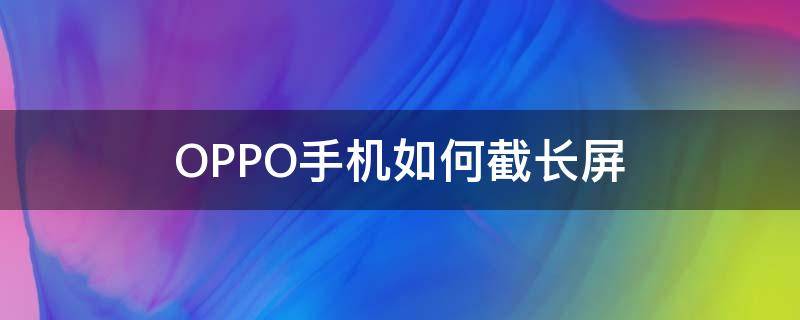 OPPO手机如何截长屏